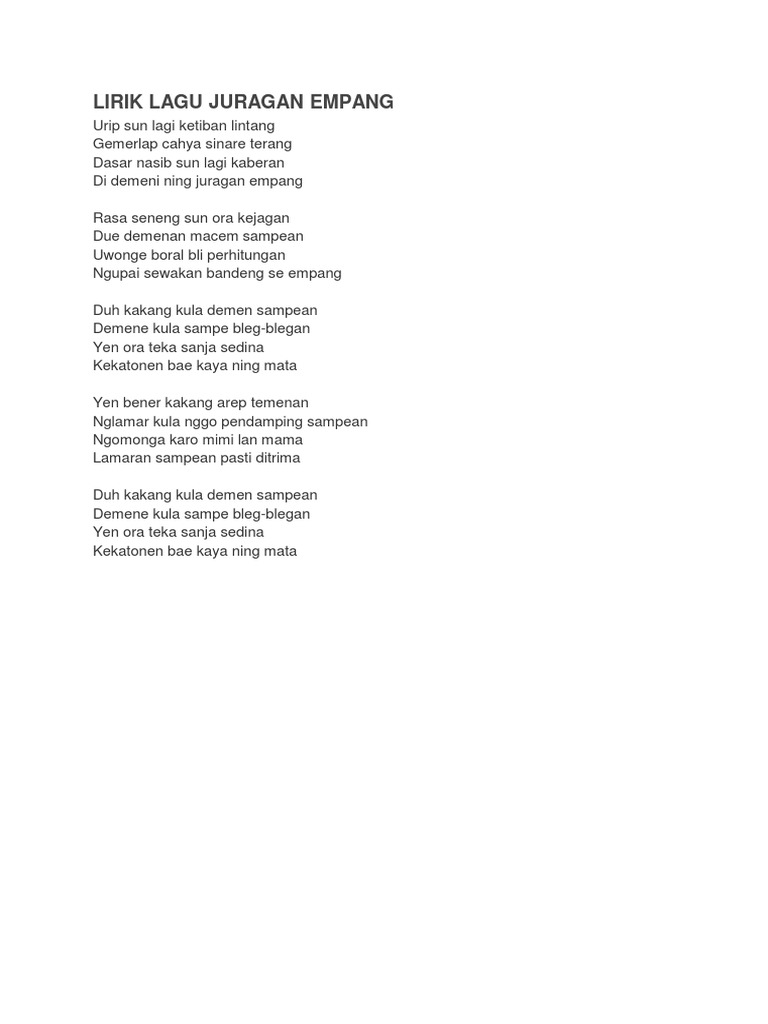 LIRIK LAGU JURAGAN EMPANG

Urip sun lagi ketiban lintang
Gemerlap cahya sinare terang
Dasar nasib sun lagi kaberan
Di demeni ning juragan empang

Rasa seneng sun ora kejagan
Due demenan macem sampean
Uwonge boral bli perhitungan
Ngupai sewakan bandeng se empang

Duh kakang kula demen sampean
Demene kula sampe bleg-blegan
Yen ora teka sanja sedina
Kekatonen bae kaya ning mata

Yen bener kakang arep temenan
Nglamar kula nggo pendamping sampean
Ngomonga karo mimi lan mama
Lamaran sampean pasti ditrima

Duh kakang kula demen sampean
Demene kula sampe bleg-blegan
Yen ora teka sanja sedina
Kekatonen bae kaya ning mata